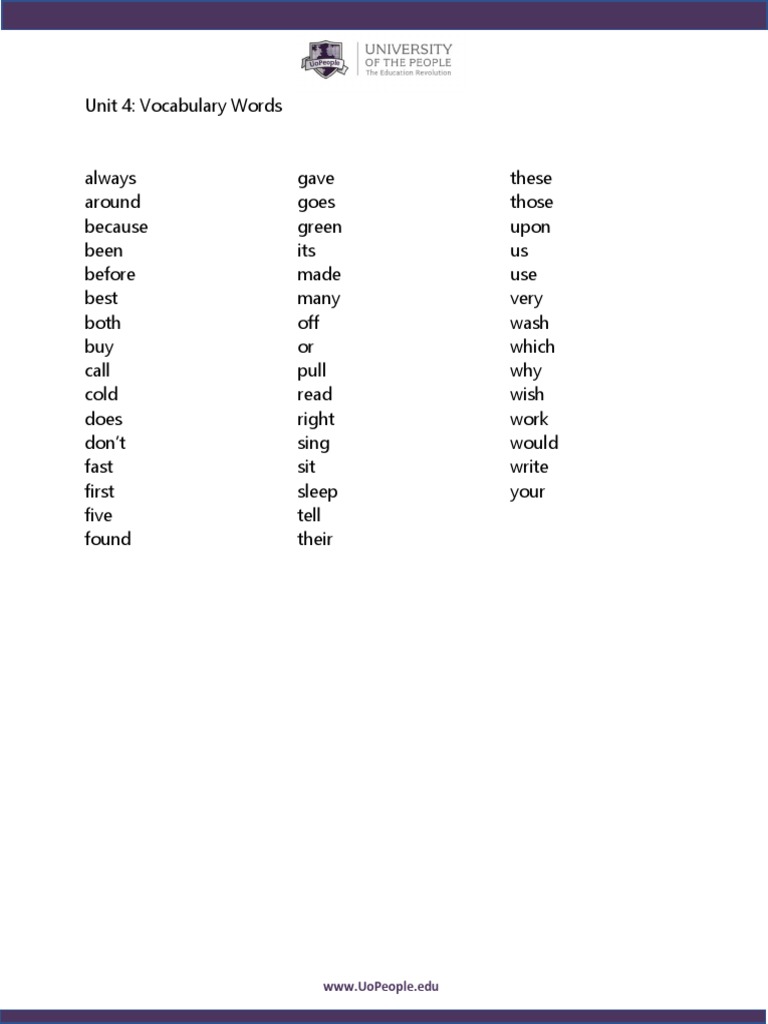 UoPeople
UNIVERSITY OF THE PEOPLE
The Education Revolution

Unit 4: Vocabulary Words

always
around
because
been
before
best
both
buy
call
cold
does
don't
fast
first
five
found

gave
goes
green
its
made
many
off
or
pull
read
right
sing
sit
sleep
tell
their

these
those
upon
us
use
very
wash
which
why
wish
work
would
write
your

www.UoPeople.edu